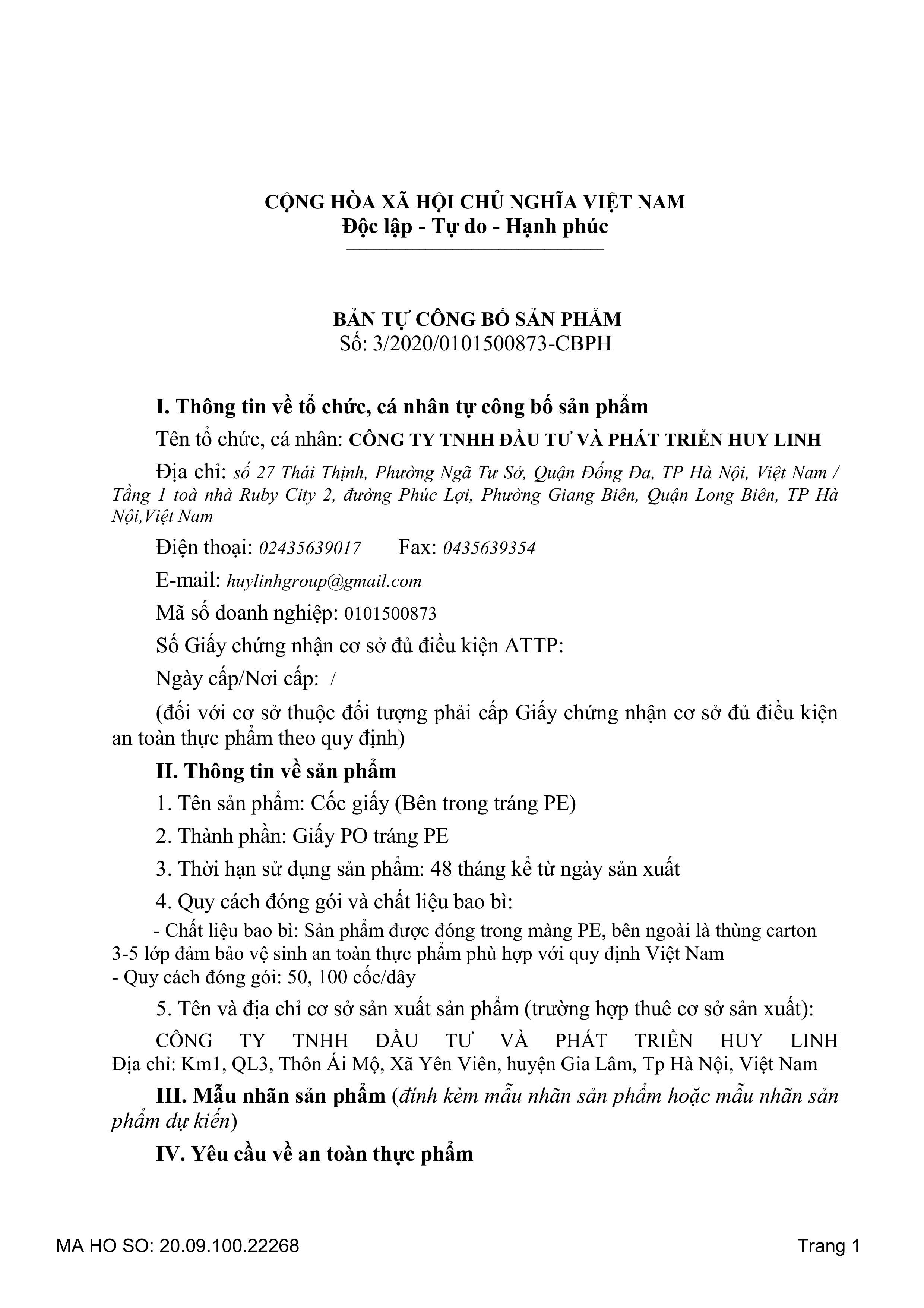 CỘNG HÒA XÃ HỘI CHỦ NGHĨA VIỆT NAM
Độc lập - Tự do - Hạnh phúc

BẢN TỰ CÔNG BỐ SẢN PHẨM
Số: 3/2020/0101500873-CBPH

I. Thông tin về tổ chức, cá nhân tự công bố sản phẩm

Tên tổ chức, cá nhân: CÔNG TY TNHH ĐẦU TƯ VÀ PHÁT TRIỂN HUY LINH

Địa chỉ: số 27 Thái Thịnh, Phường Ngã Tư Sở, Quận Đống Đa, TP Hà Nội, Việt Nam / Tầng 1 toà nhà Ruby City 2, đường Phúc Lợi, Phường Giang Biên, Quận Long Biên, TP Hà Nội,Việt Nam

Điện thoại: 02435639017 Fax: 0435639354

E-mail: huylinhgroup@gmail.com

Mã số doanh nghiệp: 0101500873

Số Giấy chứng nhận cơ sở đủ điều kiện ATTP:

Ngày cấp/Nơi cấp: /

(đối với cơ sở thuộc đối tượng phải cấp Giấy chứng nhận cơ sở đủ điều kiện an toàn thực phẩm theo quy định)

II. Thông tin về sản phẩm

1. Tên sản phẩm: Cốc giấy (Bên trong tráng PE)

2. Thành phần: Giấy PO tráng PE

3. Thời hạn sử dụng sản phẩm: 48 tháng kể từ ngày sản xuất

4. Quy cách đóng gói và chất liệu bao bì:

- Chất liệu bao bì: Sản phẩm được đóng trong màng PE, bên ngoài là thùng carton 3-5 lớp đảm bảo vệ sinh an toàn thực phẩm phù hợp với quy định Việt Nam
- Quy cách đóng gói: 50, 100 cốc/dây

5. Tên và địa chỉ cơ sở sản xuất sản phẩm (trường hợp thuê cơ sở sản xuất):

CÔNG TY TNHH ĐẦU TƯ VÀ PHÁT TRIỂN HUY LINH
Địa chỉ: Km1, QL3, Thôn Ái Mộ, Xã Yên Viên, huyện Gia Lâm, Tp Hà Nội, Việt Nam

III. Mẫu nhãn sản phẩm (đính kèm mẫu nhãn sản phẩm hoặc mẫu nhãn sản phẩm dự kiến)

IV. Yêu cầu về an toàn thực phẩm

MA HO SO: 20.09.100.22268 Trang 1